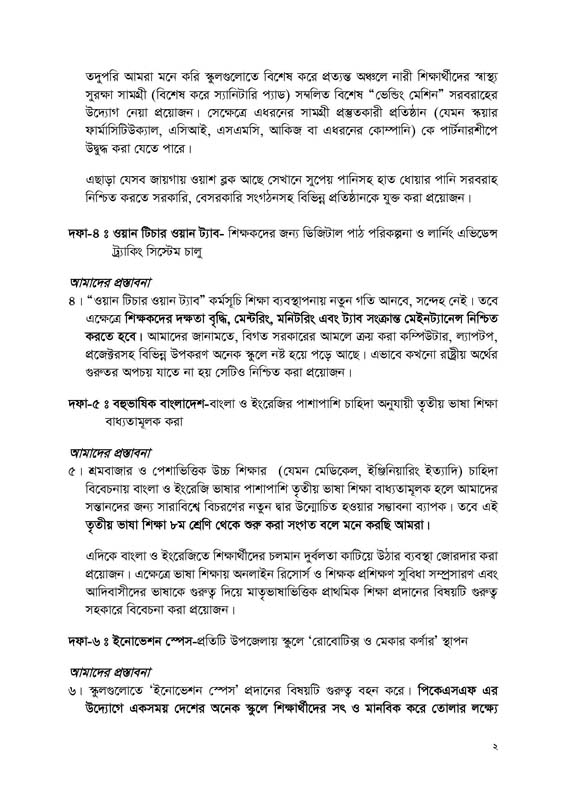 তদুপরি আমরা মনে করি স্কুলগুলোতে বিশেষ করে প্রত্যন্ত অঞ্চলে নারী শিক্ষার্থীদের স্বাস্থ্য সুরক্ষা সামগ্রী (বিশেষ করে স্যানিটারি প্যাড) সম্বলিত বিশেষ "ভেন্ডিং মেশিন" সরবরাহের উদ্যোগ নেয়া প্রয়োজন। সেক্ষেত্রে এধরনের সামগ্রী প্রস্তুতকারী প্রতিষ্ঠান (যেমন স্কয়ার ফার্মাসিটিউক্যাল, এসিআই, এসএমসি, আকিজ বা এধরনের কোম্পানি) কে পার্টনারশীপে উদ্বুদ্ধ করা যেতে পারে।

এছাড়া যেসব জায়গায় ওয়াশ ব্লক আছে সেখানে সুপেয় পানিসহ হাত ধোয়ার পানি সরবরাহ নিশ্চিত করতে সরকারি, বেসরকারি সংগঠনসহ বিভিন্ন প্রতিষ্ঠানকে যুক্ত করা প্রয়োজন।

দফা-৪ ঃ ওয়ান টিচার ওয়ান ট্যাব- শিক্ষকদের জন্য ডিজিটাল পাঠ পরিকল্পনা ও লার্নিং এভিডেন্স ট্র্যাকিং সিস্টেম চালু

আমাদের প্রস্তাবনা
৪। "ওয়ান টিচার ওয়ান ট্যাব" কর্মসূচি শিক্ষা ব্যবস্থাপনায় নতুন গতি আনবে, সন্দেহ নেই। তবে এক্ষেত্রে শিক্ষকদের দক্ষতা বৃদ্ধি, মেন্টরিং, মনিটরিং এবং ট্যাব সংক্রান্ত মেইনট্যানেন্স নিশ্চিত করতে হবে। আমাদের জানামতে, বিগত সরকারের আমলে ক্রয় করা কম্পিউটার, ল্যাপটপ, প্রজেক্টরসহ বিভিন্ন উপকরণ অনেক স্কুলে নষ্ট হয়ে পড়ে আছে। এভাবে কখনো রাষ্ট্রীয় অর্থের গুরুতর অপচয় যাতে না হয় সেটিও নিশ্চিত করা প্রয়োজন।

দফা-৫ ঃ বহুভাষিক বাংলাদেশ-বাংলা ও ইংরেজির পাশাপাশি চাহিদা অনুযায়ী তৃতীয় ভাষা শিক্ষা বাধ্যতামূলক করা

আমাদের প্রস্তাবনা
৫। শ্রমবাজার ও পেশাভিত্তিক উচ্চ শিক্ষার (যেমন মেডিকেল, ইঞ্জিনিয়ারিং ইত্যাদি) চাহিদা বিবেচনায় বাংলা ও ইংরেজি ভাষার পাশাপাশি তৃতীয় ভাষা শিক্ষা বাধ্যতামূলক হলে আমাদের সন্তানদের জন্য সারাবিশ্বে বিচরণের নতুন দ্বার উন্মোচিত হওয়ার সম্ভাবনা ব্যাপক। তবে এই তৃতীয় ভাষা শিক্ষা ৮ম শ্রেণি থেকে শুরু করা সংগত বলে মনে করছি আমরা।

এদিকে বাংলা ও ইংরেজিতে শিক্ষার্থীদের চলমান দুর্বলতা কাটিয়ে উঠার ব্যবস্থা জোরদার করা প্রয়োজন। এক্ষেত্রে ভাষা শিক্ষায় অনলাইন রিসোর্স ও শিক্ষক প্রশিক্ষণ সুবিধা সম্প্রসারণ এবং আদিবাসীদের ভাষাকে গুরুত্ব দিয়ে মাতৃভাষাভিত্তিক প্রাথমিক শিক্ষা প্রদানের বিষয়টি গুরুত্ব সহকারে বিবেচনা করা প্রয়োজন।

দফা-৬ ঃ ইনোভেশন স্পেস-প্রতিটি উপজেলায় স্কুলে 'রোবোটিক্স ও মেকার কর্ণার' স্থাপন

আমাদের প্রস্তাবনা
৬। স্কুলগুলোতে 'ইনোভেশন স্পেস' প্রদানের বিষয়টি গুরুত্ব বহন করে। পিকেএসএফ এর উদ্যোগে একসময় দেশের অনেক স্কুলে শিক্ষার্থীদের সৎ ও মানবিক করে তোলার লক্ষ্যে

২